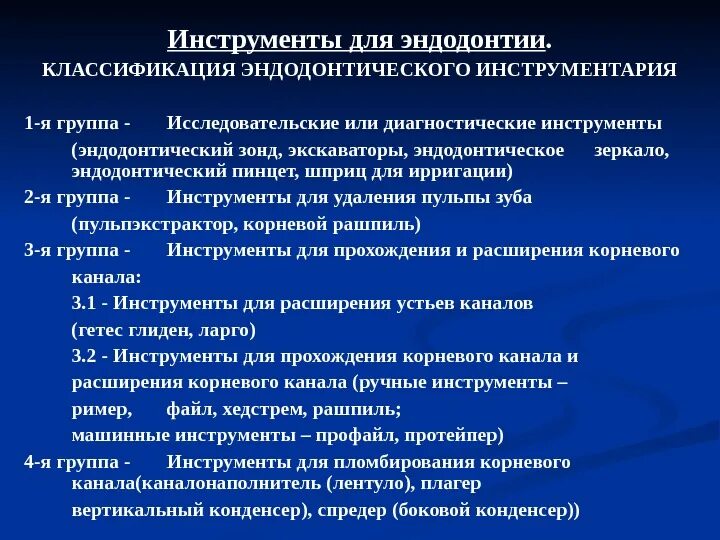 Инструменты для эндодонтии.
КЛАССИФИКАЦИЯ ЭНДОДОНТИЧЕСКОГО ИНСТРУМЕНТАРИЯ

1-я группа - Исследовательские или диагностические инструменты (эндодонтический зонд, экскаваторы, эндодонтическое зеркало, эндодонтический пинцет, шприц для ирригации)

2-я группа - Инструменты для удаления пульпы зуба (пульпэкстрактор, корневой рашпиль)

3-я группа - Инструменты для прохождения и расширения корневого канала:

3.1 - Инструменты для расширения устьев каналов (гетес глиден, ларго)

3.2 - Инструменты для прохождения корневого канала и расширения корневого канала (ручные инструменты – ример, файл, хедстрем, рашпиль; машинные инструменты – профайл, протейпер)

4-я группа - Инструменты для пломбирования корневого канала(каналонаполнитель (лентуло), плагер вертикальный конденсер), спредер (боковой конденсер))